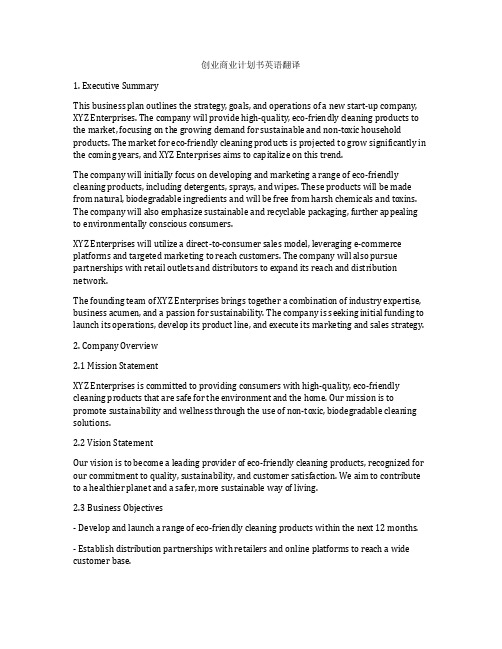 创业商业计划书英语翻译

1. Executive Summary

This business plan outlines the strategy, goals, and operations of a new start-up company, XYZ Enterprises. The company will provide high-quality, eco-friendly cleaning products to the market, focusing on the growing demand for sustainable and non-toxic household products. The market for eco-friendly cleaning products is projected to grow significantly in the coming years, and XYZ Enterprises aims to capitalize on this trend.

The company will initially focus on developing and marketing a range of eco-friendly cleaning products, including detergents, sprays, and wipes. These products will be made from natural, biodegradable ingredients and will be free from harsh chemicals and toxins. The company will also emphasize sustainable and recyclable packaging, further appealing to environmentally conscious consumers.

XYZ Enterprises will utilize a direct-to-consumer sales model, leveraging e-commerce platforms and targeted marketing to reach customers. The company will also pursue partnerships with retail outlets and distributors to expand its reach and distribution network.

The founding team of XYZ Enterprises brings together a combination of industry expertise, business acumen, and a passion for sustainability. The company is seeking initial funding to launch its operations, develop its product line, and execute its marketing and sales strategy.

2. Company Overview

2.1 Mission Statement

XYZ Enterprises is committed to providing consumers with high-quality, eco-friendly cleaning products that are safe for the environment and the home. Our mission is to promote sustainability and wellness through the use of non-toxic, biodegradable cleaning solutions.

2.2 Vision Statement

Our vision is to become a leading provider of eco-friendly cleaning products, recognized for our commitment to quality, sustainability, and customer satisfaction. We aim to contribute to a healthier planet and a safer, more sustainable way of living.

2.3 Business Objectives

- Develop and launch a range of eco-friendly cleaning products within the next 12 months.

- Establish distribution partnerships with retailers and online platforms to reach a wide customer base.